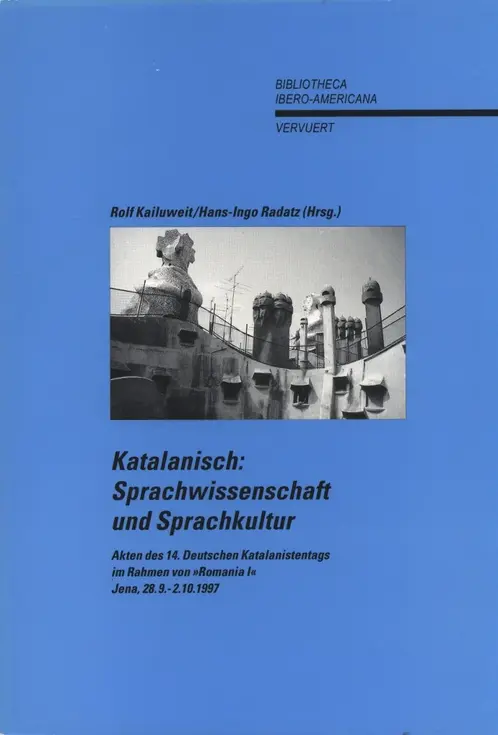 BIBLIOTHECA
IBERO-AMERICANA

VERVUERT

Rolf Kailuweit/Hans-Ingo Radatz (Hrsg.)

Katalanisch:
Sprachwissenschaft
und Sprachkultur

Akten des 14. Deutschen Katalanistentags im Rahmen von »Romania I« Jena, 28.9.-2.10.1997